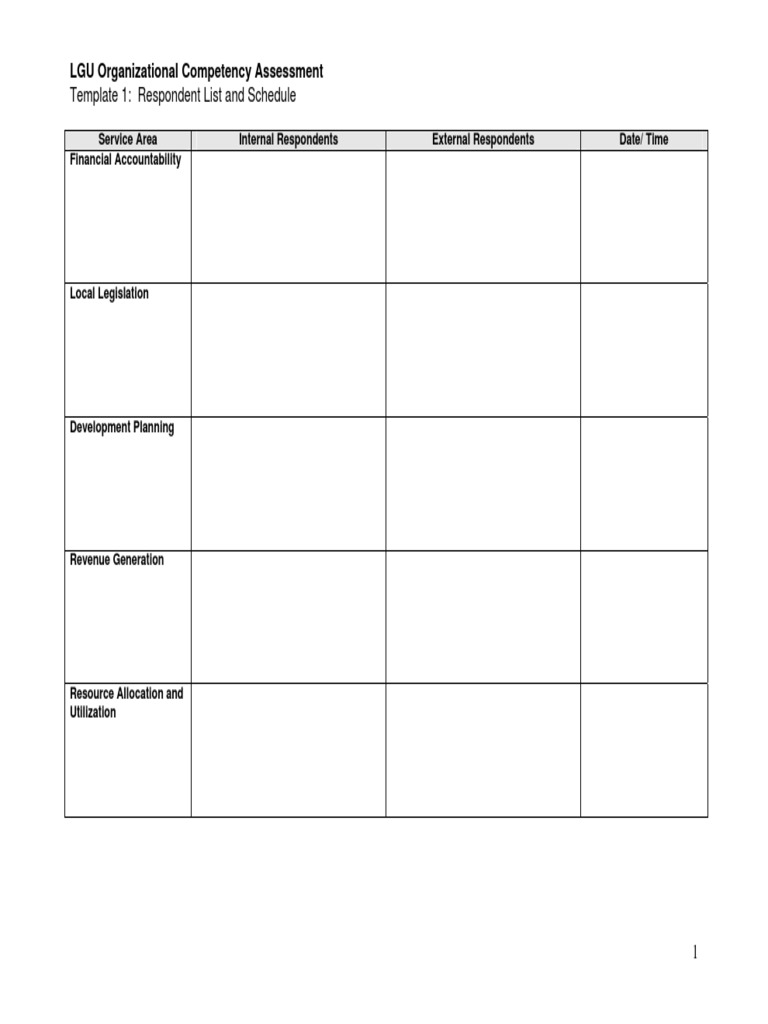 LGU Organizational Competency Assessment
Template 1: Respondent List and Schedule

| Service Area | Internal Respondents | External Respondents | Date/ Time |
|---|---|---|---|
| Financial Accountability | | | |
| Local Legislation | | | |
| Development Planning | | | |
| Revenue Generation | | | |
| Resource Allocation and Utilization | | | |

1